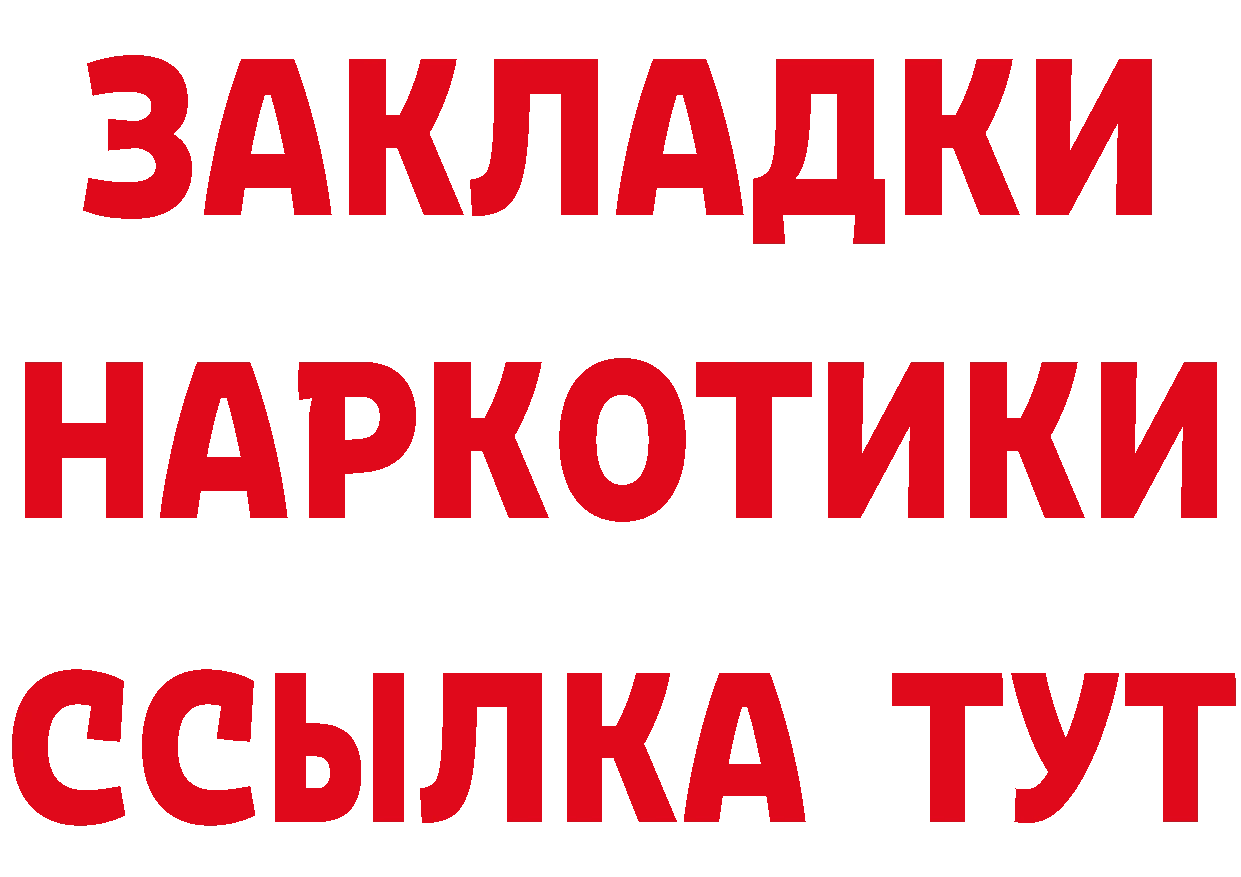 ЗАКЛАДКИ НАРКОТИКИ ССЫЛКА ТУТ